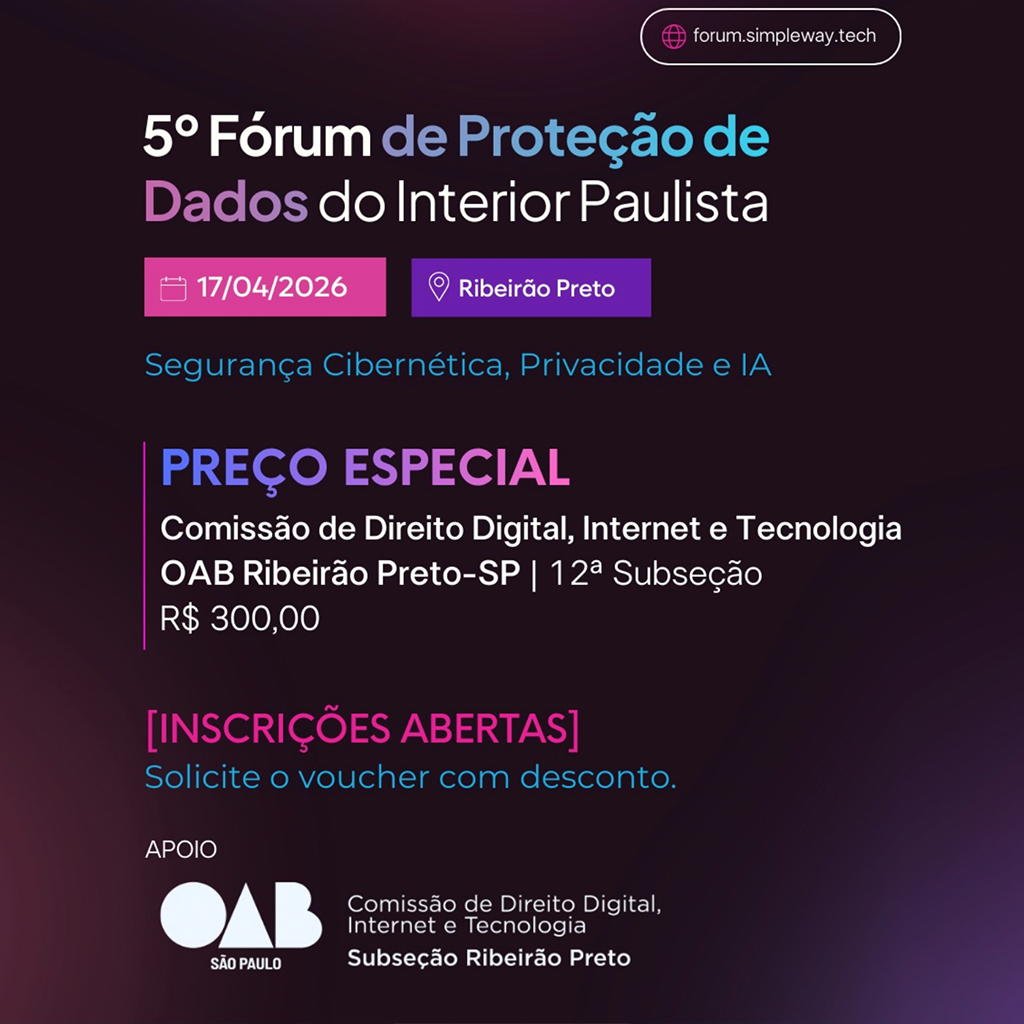 forum.simpleway.tech

5º Fórum de Proteção de Dados do Interior Paulista

17/04/2026

Ribeirão Preto

Segurança Cibernética, Privacidade e IA

PREÇO ESPECIAL

Comissão de Direito Digital, Internet e Tecnologia
OAB Ribeirão Preto-SP | 12ª Subseção
R$ 300,00

[INSCRIÇÕES ABERTAS]
Solicite o voucher com desconto.

APOIO

OAB
SÃO PAULO

Comissão de Direito Digital,
Internet e Tecnologia
Subseção Ribeirão Preto